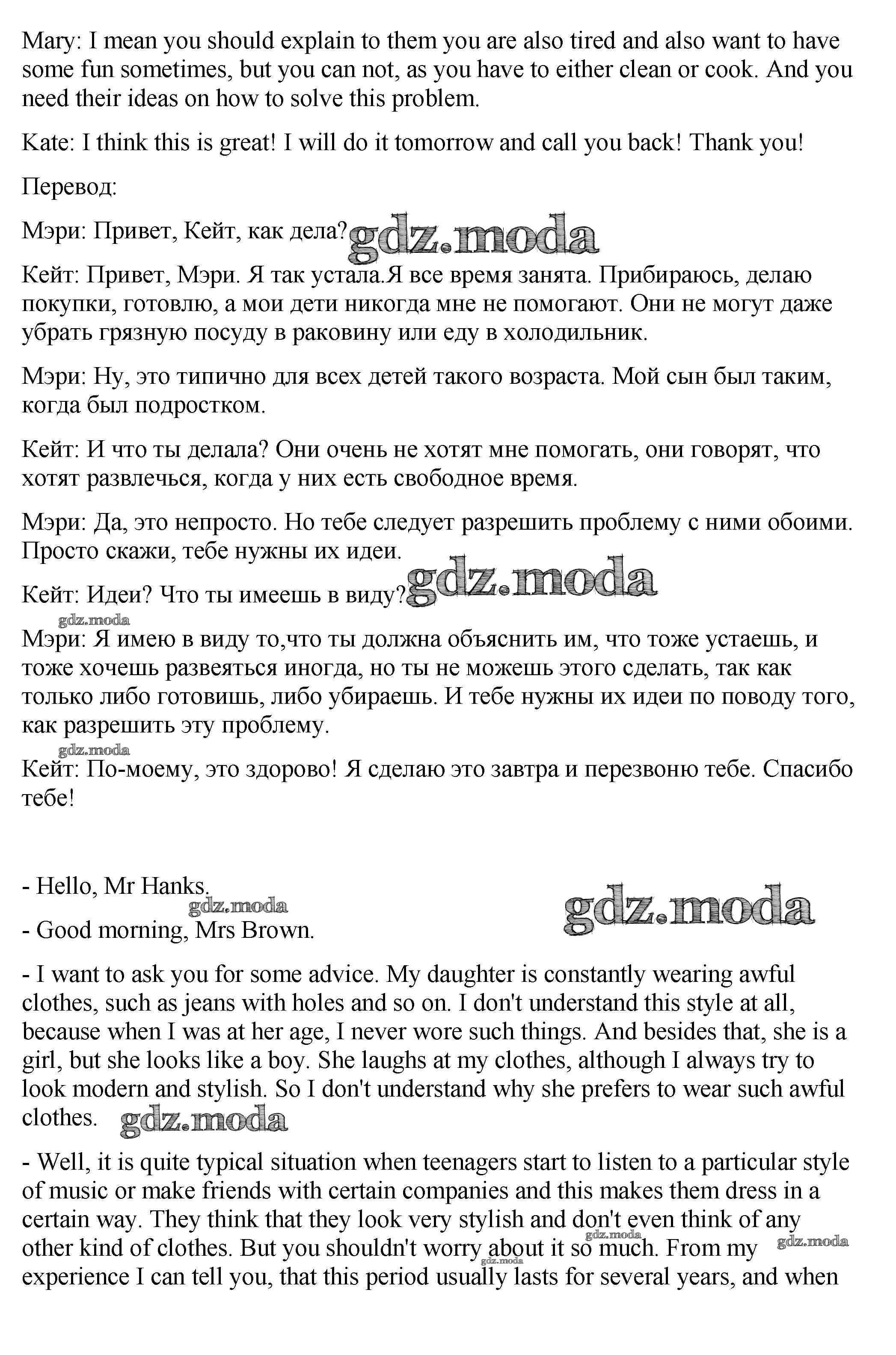 Mary: I mean you should explain to them you are also tired and also want to have some fun sometimes, but you can not, as you have to either clean or cook. And you need their ideas on how to solve this problem.

Kate: I think this is great! I will do it tomorrow and call you back! Thank you!

Перевод:

Мэри: Привет, Кейт, как дела? gdz.moda

Кейт: Привет, Мэри. Я так устала.Я все время занята. Прибираюсь, делаю покупки, готовлю, а мои дети никогда мне не помогают. Они не могут даже убрать грязную посуду в раковину или еду в холодильник.

Мэри: Ну, это типично для всех детей такого возраста. Мой сын был таким, когда был подростком.

Кейт: И что ты делала? Они очень не хотят мне помогать, они говорят, что хотят развлечься, когда у них есть свободное время.

Мэри: Да, это непросто. Но тебе следует разрешить проблему с ними обоими. Просто скажи, тебе нужны их идеи.

Кейт: Идеи? Что ты имеешь в виду? gdz.moda

gdz.moda

Мэри: Я имею в виду то,что ты должна объяснить им, что тоже устаешь, и тоже хочешь развеяться иногда, но ты не можешь этого сделать, так как только либо готовишь, либо убираешь. И тебе нужны их идеи по поводу того, как разрешить эту проблему.

gdz.moda

Кейт: По-моему, это здорово! Я сделаю это завтра и перезвоню тебе. Спасибо тебе!

- Hello, Mr Hanks.

gdz.moda gdz.moda

- Good morning, Mrs Brown.

- I want to ask you for some advice. My daughter is constantly wearing awful clothes, such as jeans with holes and so on. I don't understand this style at all, because when I was at her age, I never wore such things. And besides that, she is a girl, but she looks like a boy. She laughs at my clothes, although I always try to look modern and stylish. So I don't understand why she prefers to wear such awful clothes. gdz.moda

- Well, it is quite typical situation when teenagers start to listen to a particular style of music or make friends with certain companies and this makes them dress in a certain way. They think that they look very stylish and don't even think of any other kind of clothes. But you shouldn't worry about it so much. From my experience I can tell you, that this period usually lasts for several years, and when

gdz.moda gdz.moda gdz.moda